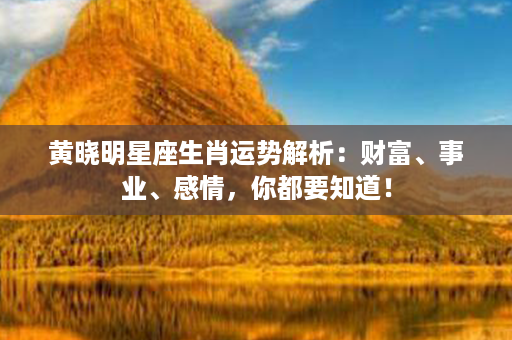 黄晓明星座生肖运势解析：财富、事业、感情，你都要知道！